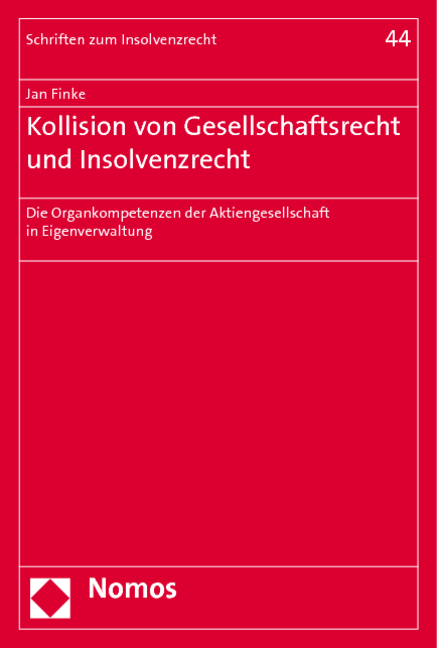 Schriften zum Insolvenzrecht

44

Jan Finke

Kollision von Gesellschaftsrecht und Insolvenzrecht

Die Organkompetenzen der Aktiengesellschaft in Eigenverwaltung

Nomos